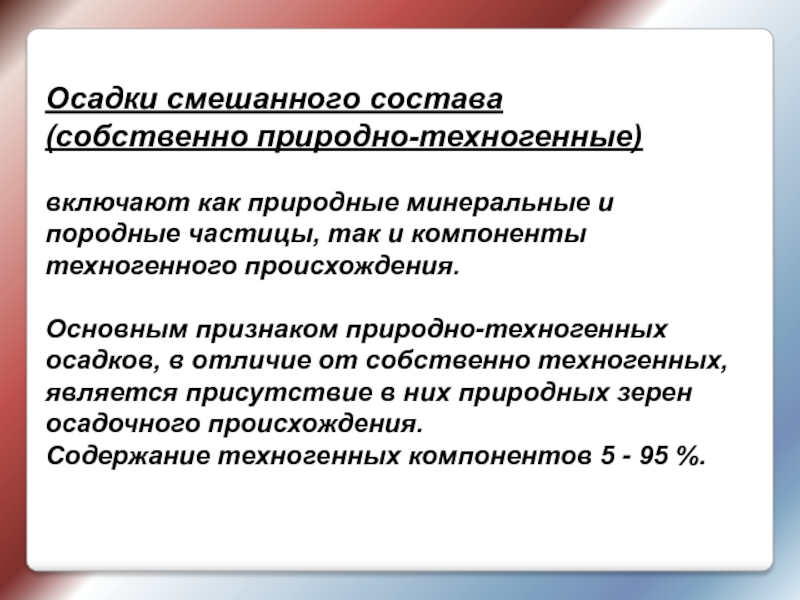 Осадки смешанного состава (собственно природно-техногенные)

включают как природные минеральные и породные частицы, так и компоненты техногенного происхождения.

Основным признаком природно-техногенных осадков, в отличие от собственно техногенных, является присутствие в них природных зерен осадочного происхождения.
Содержание техногенных компонентов 5 - 95 %.